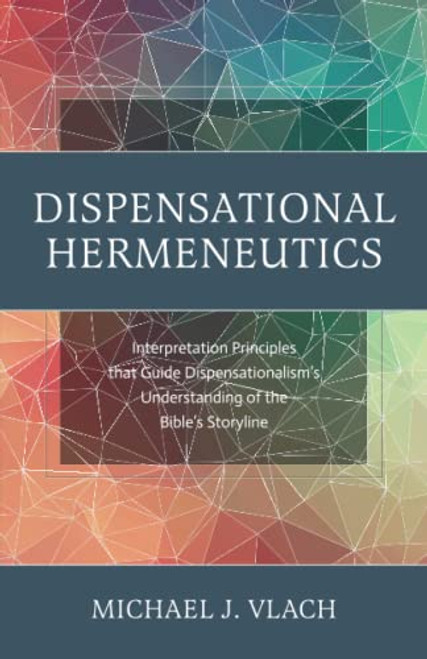 DISPENSATIONAL HERMENEUTICS

Interpretation Principles that Guide Dispensationalism's Understanding of the Bible's Storyline

MICHAEL J. VLACH